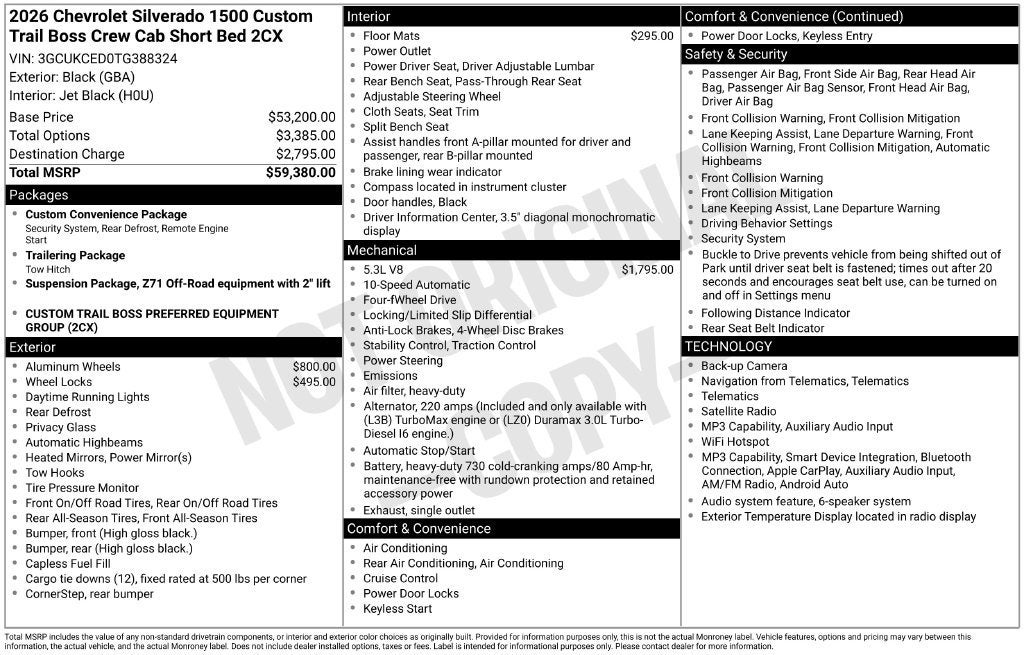 2026 Chevrolet Silverado 1500 Custom Trail Boss Crew Cab Short Bed 2CX

VIN: 3GCUKCED0TG388324

Exterior: Black (GBA)

Interior: Jet Black (H0U)

Base Price $53,200.00
Total Options $3,385.00
Destination Charge $2,795.00
Total MSRP $59,380.00

Packages

• Custom Convenience Package
Security System, Rear Defrost, Remote Engine Start
• Trailering Package
Tow Hitch
• Suspension Package, Z71 Off-Road equipment with 2" lift
• CUSTOM TRAIL BOSS PREFERRED EQUIPMENT GROUP (2CX)

Exterior

• Aluminum Wheels $800.00
• Wheel Locks $495.00
• Daytime Running Lights
• Rear Defrost
• Privacy Glass
• Automatic Highbeams
• Heated Mirrors, Power Mirror(s)
• Tow Hooks
• Tire Pressure Monitor
• Front On/Off Road Tires, Rear On/Off Road Tires
• Rear All-Season Tires, Front All-Season Tires
• Bumper, front (High gloss black.)
• Bumper, rear (High gloss black.)
• Capless Fuel Fill
• Cargo tie downs (12), fixed rated at 500 lbs per corner
• CornerStep, rear bumper

Interior

• Floor Mats $295.00
• Power Outlet
• Power Driver Seat, Driver Adjustable Lumbar
• Rear Bench Seat, Pass-Through Rear Seat
• Adjustable Steering Wheel
• Cloth Seats, Seat Trim
• Split Bench Seat
• Assist handles front A-pillar mounted for driver and passenger, rear B-pillar mounted
• Brake lining wear indicator
• Compass located in instrument cluster
• Door handles, Black
• Driver Information Center, 3.5" diagonal monochromatic display

Mechanical

• 5.3L V8 $1,795.00
• 10-Speed Automatic
• Four-fWheel Drive
• Locking/Limited Slip Differential
• Anti-Lock Brakes, 4-Wheel Disc Brakes
• Stability Control, Traction Control
• Power Steering
• Emissions
• Air filter, heavy-duty
• Alternator, 220 amps (Included and only available with (L3B) TurboMax engine or (LZ0) Duramax 3.0L Turbo-Diesel I6 engine.)
• Automatic Stop/Start
• Battery, heavy-duty 730 cold-cranking amps/80 Amp-hr, maintenance-free with rundown protection and retained accessory power
• Exhaust, single outlet

Comfort & Convenience

• Air Conditioning
• Rear Air Conditioning, Air Conditioning
• Cruise Control
• Power Door Locks
• Keyless Start

Comfort & Convenience (Continued)

• Power Door Locks, Keyless Entry

Safety & Security

• Passenger Air Bag, Front Side Air Bag, Rear Head Air Bag, Passenger Air Bag Sensor, Front Head Air Bag, Driver Air Bag
• Front Collision Warning, Front Collision Mitigation
• Lane Keeping Assist, Lane Departure Warning, Front Collision Warning, Front Collision Mitigation, Automatic Highbeams
• Front Collision Warning
• Front Collision Mitigation
• Lane Keeping Assist, Lane Departure Warning
• Driving Behavior Settings
• Security System
• Buckle to Drive prevents vehicle from being shifted out of Park until driver seat belt is fastened; times out after 20 seconds and encourages seat belt use, can be turned on and off in Settings menu
• Following Distance Indicator
• Rear Seat Belt Indicator

TECHNOLOGY

• Back-up Camera
• Navigation from Telematics, Telematics
• Telematics
• Satellite Radio
• MP3 Capability, Auxiliary Audio Input
• WiFi Hotspot
• MP3 Capability, Smart Device Integration, Bluetooth Connection, Apple CarPlay, Auxiliary Audio Input, AM/FM Radio, Android Auto
• Audio system feature, 6-speaker system
• Exterior Temperature Display located in radio display

Total MSRP includes the value of any non-standard drivetrain components, or interior and exterior color choices as originally built. Provided for information purposes only, this is not the actual Monroney label. Vehicle features, options and pricing may vary between this information, the actual vehicle, and the actual Monroney label. Does not include dealer installed options, taxes or fees. Label is intended for informational purposes only. Please contact dealer for more information.

NOT ORIGINAL COPY